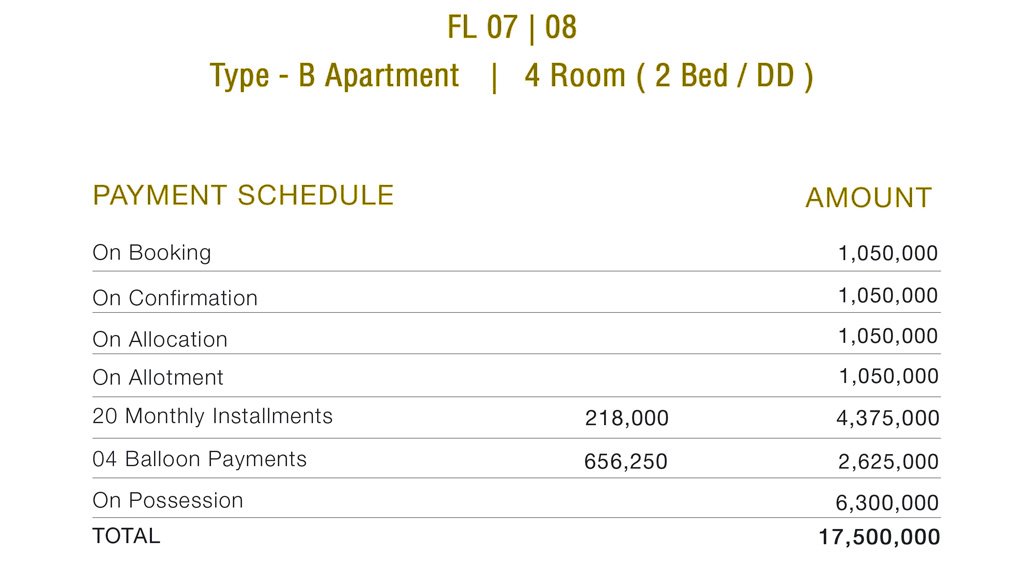 FL 07 | 08

Type - B Apartment | 4 Room ( 2 Bed / DD )

| PAYMENT SCHEDULE | | AMOUNT |
|---|---|---|
| On Booking | | 1,050,000 |
| On Confirmation | | 1,050,000 |
| On Allocation | | 1,050,000 |
| On Allotment | | 1,050,000 |
| 20 Monthly Installments | 218,000 | 4,375,000 |
| 04 Balloon Payments | 656,250 | 2,625,000 |
| On Possession | | 6,300,000 |
| TOTAL | | 17,500,000 |